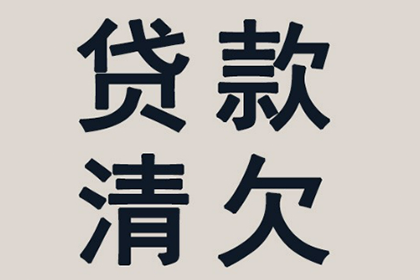 贷款
清欠